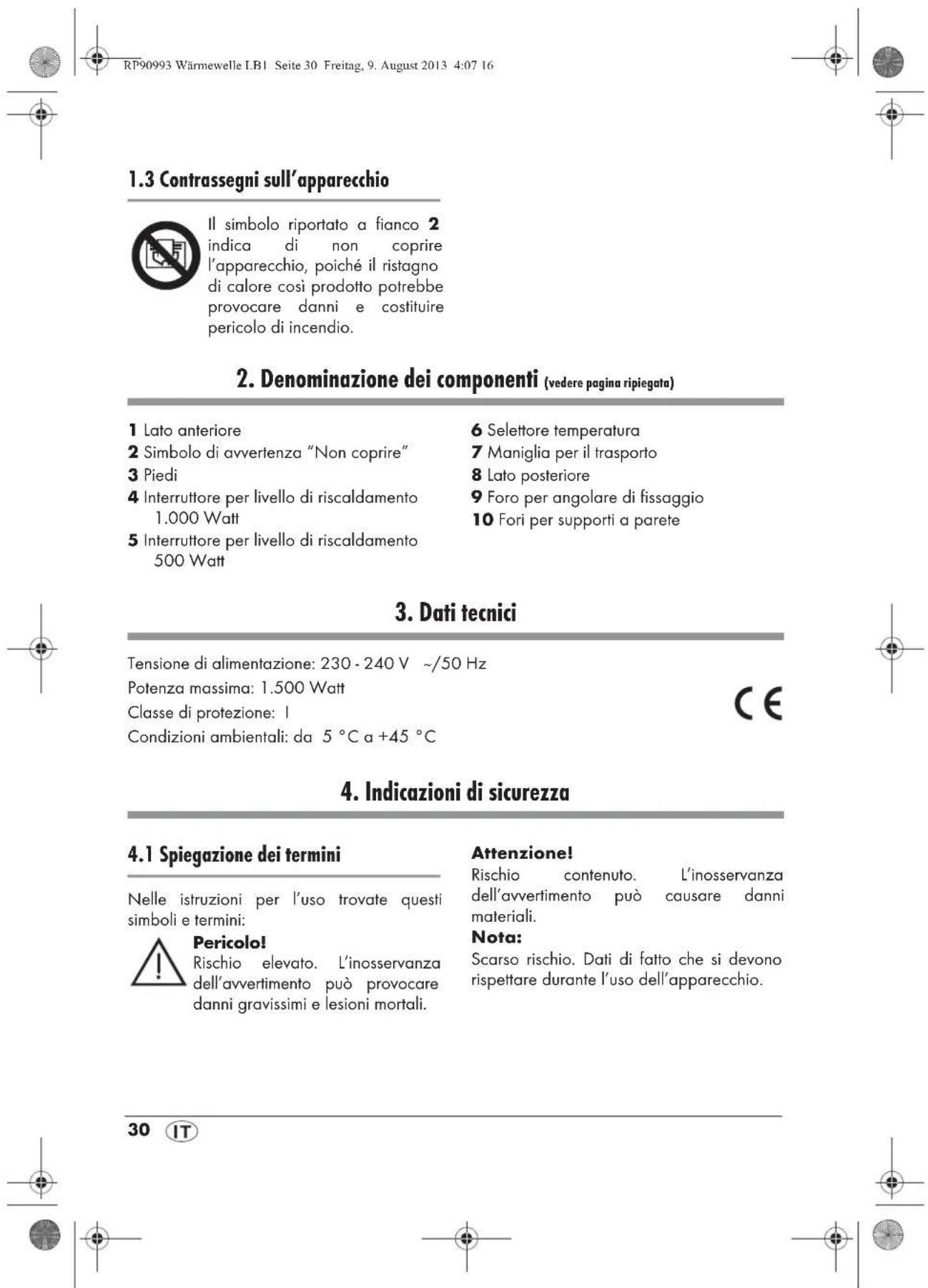 RP90993 Wärmewelle LB1 Seite 30 Freitag, 9. August 2013 4:07 16

1.3 Contrassegni sull'apparecchio

Il simbolo riportato a fianco 2 indica di non coprire l'apparecchio, poiché il ristagno di calore così prodotto potrebbe provocare danni e costituire pericolo di incendio.

2. Denominazione dei componenti (vedere pagina ripiegata)

1 Lato anteriore
2 Simbolo di avvertenza "Non coprire"
3 Piedi
4 Interruttore per livello di riscaldamento 1.000 Watt
5 Interruttore per livello di riscaldamento 500 Watt
6 Selettore temperatura
7 Maniglia per il trasporto
8 Lato posteriore
9 Foro per angolare di fissaggio
10 Fori per supporti a parete

3. Dati tecnici

Tensione di alimentazione: 230 - 240 V ~/50 Hz
Potenza massima: 1.500 Watt
Classe di protezione: I
Condizioni ambientali: da 5 °C a +45 °C

CE

4. Indicazioni di sicurezza

4.1 Spiegazione dei termini

Nelle istruzioni per l'uso trovate questi simboli e termini:

Pericolo!
Rischio elevato. L'inosservanza dell'avvertimento può provocare danni gravissimi e lesioni mortali.

Attenzione!
Rischio contenuto. L'inosservanza dell'avvertimento può causare danni materiali.

Nota:
Scarso rischio. Dati di fatto che si devono rispettare durante l'uso dell'apparecchio.

30 IT